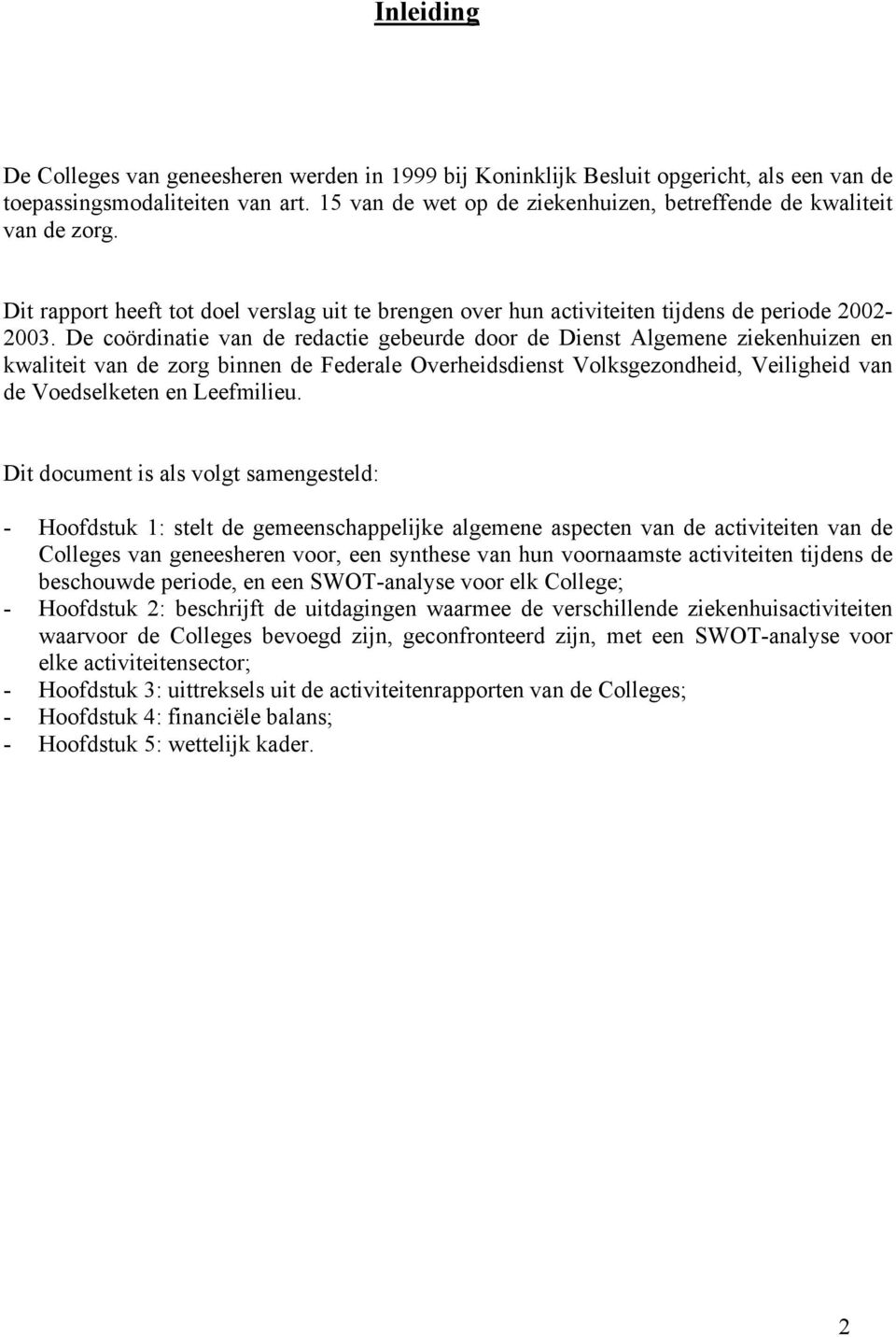 Inleiding

De Colleges van geneesheren werden in 1999 bij Koninklijk Besluit opgericht, als een van de toepassingsmodaliteiten van art. 15 van de wet op de ziekenhuizen, betreffende de kwaliteit van de zorg.

Dit rapport heeft tot doel verslag uit te brengen over hun activiteiten tijdens de periode 2002-2003. De coördinatie van de redactie gebeurde door de Dienst Algemene ziekenhuizen en kwaliteit van de zorg binnen de Federale Overheidsdienst Volksgezondheid, Veiligheid van de Voedselketen en Leefmilieu.

Dit document is als volgt samengesteld:

- Hoofdstuk 1: stelt de gemeenschappelijke algemene aspecten van de activiteiten van de Colleges van geneesheren voor, een synthese van hun voornaamste activiteiten tijdens de beschouwde periode, en een SWOT-analyse voor elk College;
- Hoofdstuk 2: beschrijft de uitdagingen waarmee de verschillende ziekenhuisactiviteiten waarvoor de Colleges bevoegd zijn, geconfronteerd zijn, met een SWOT-analyse voor elke activiteitensector;
- Hoofdstuk 3: uittreksels uit de activiteitenrapporten van de Colleges;
- Hoofdstuk 4: financiële balans;
- Hoofdstuk 5: wettelijk kader.

2